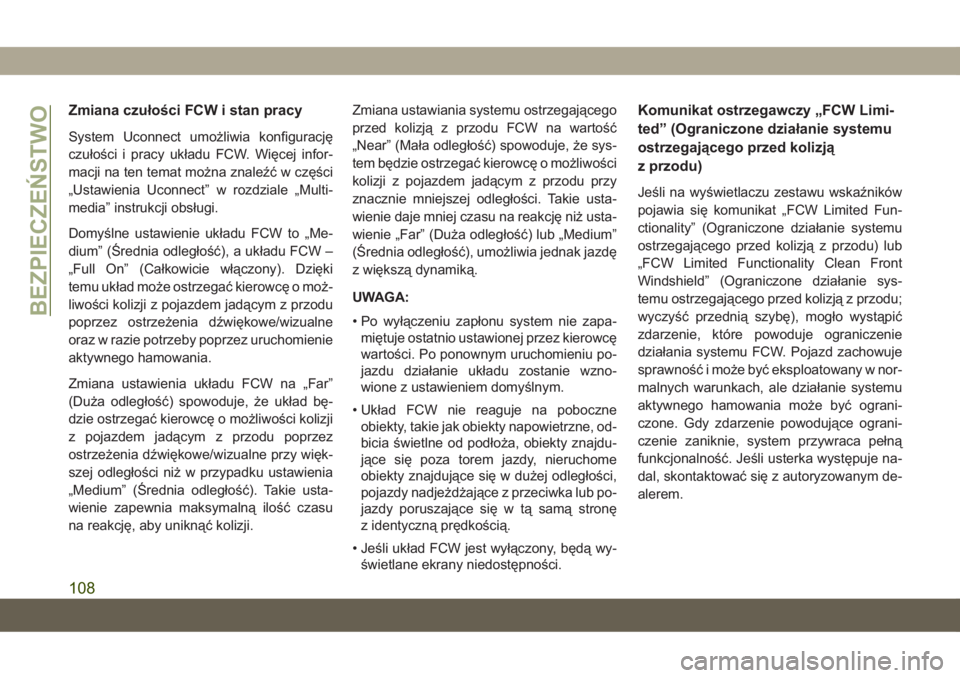 BEZPIECZEŃSTWO

Zmiana czułości FCW i stan pracy

System Uconnect umożliwia konfigurację czułości i pracy układu FCW. Więcej informacji na ten temat można znaleźć w części „Ustawienia Uconnect” w rozdziale „Multimedia” instrukcji obsługi.

Domyślne ustawienie układu FCW to „Medium” (Średnia odległość), a układu FCW – „Full On” (Całkowicie włączony). Dzięki temu układ może ostrzegać kierowcę o możliwości kolizji z pojazdem jadącym z przodu poprzez ostrzeżenia dźwiękowe/wizualne oraz w razie potrzeby poprzez uruchomienie aktywnego hamowania.

Zmiana ustawienia układu FCW na „Far” (Duża odległość) spowoduje, że układ będzie ostrzegać kierowcę o możliwości kolizji z pojazdem jadącym z przodu poprzez ostrzeżenia dźwiękowe/wizualne przy większej odległości niż w przypadku ustawienia „Medium” (Średnia odległość). Takie ustawienie zapewnia maksymalną ilość czasu na reakcję, aby uniknąć kolizji.

Zmiana ustawiania systemu ostrzegającego przed kolizją z przodu FCW na wartość „Near” (Mała odległość) spowoduje, że system będzie ostrzegać kierowcę o możliwości kolizji z pojazdem jadącym z przodu przy znacznie mniejszej odległości. Takie ustawienie daje mniej czasu na reakcję niż ustawienie „Far” (Duża odległość) lub „Medium” (Średnia odległość), umożliwia jednak jazdę z większą dynamiką.

UWAGA:

• Po wyłączeniu zapłonu system nie zapamiętuje ostatnio ustawionej przez kierowcę wartości. Po ponownym uruchomieniu pojazdu działanie układu zostanie wznowione z ustawieniem domyślnym.

• Układ FCW nie reaguje na poboczne obiekty, takie jak obiekty napowietrzne, odbicia świetlne od podłoża, obiekty znajdujące się poza torem jazdy, nieruchome obiekty znajdujące się w dużej odległości, pojazdy nadjeżdżające z przeciwka lub pojazdy poruszające się w tą samą stronę z identyczną prędkością.

• Jeśli układ FCW jest wyłączony, będą wyświetlane ekrany niedostępności.

Komunikat ostrzegawczy „FCW Limited” (Ograniczone działanie systemu ostrzegającego przed kolizją z przodu)

Jeśli na wyświetlaczu zestawu wskaźników pojawia się komunikat „FCW Limited Functionality” (Ograniczone działanie systemu ostrzegającego przed kolizją z przodu) lub „FCW Limited Functionality Clean Front Windshield” (Ograniczone działanie systemu ostrzegającego przed kolizją z przodu; wyczyść przednią szybę), mogło wystąpić zdarzenie, które powoduje ograniczenie działania systemu FCW. Pojazd zachowuje sprawność i może być eksploatowany w normalnych warunkach, ale działanie systemu aktywnego hamowania może być ograniczone. Gdy zdarzenie powodujące ograniczenie zaniknie, system przywraca pełną funkcjonalność. Jeśli usterka występuje nadal, skontaktować się z autoryzowanym dealerem.

108

carmanualsonline.info